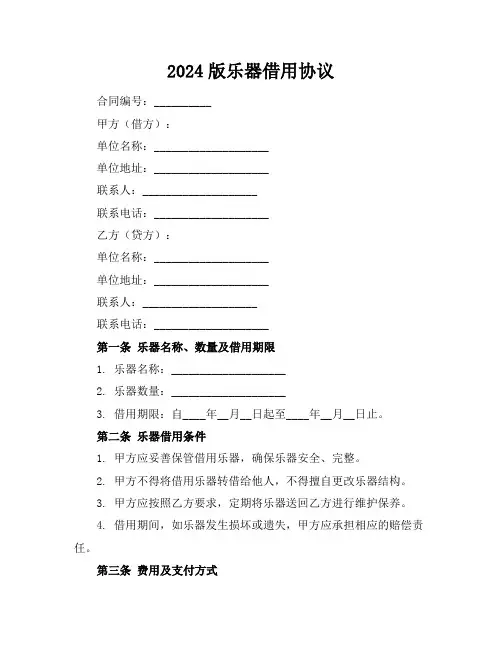 2024 版乐器借用协议

合同编号：__________

甲方（借方）：

单位名称：____________________

单位地址：____________________

联系人：____________________

联系电话：____________________

乙方（贷方）：

单位名称：____________________

单位地址：____________________

联系人：____________________

联系电话：____________________

第一条 乐器名称、数量及借用期限

1. 乐器名称：____________________

2. 乐器数量：____________________

3. 借用期限：自____年__月__日起至____年__月__日止。

第二条 乐器借用条件

1. 甲方应妥善保管借用乐器，确保乐器安全、完整。

2. 甲方不得将借用乐器转借给他人，不得擅自更改乐器结构。

3. 甲方应按照乙方要求，定期将乐器送回乙方进行维护保养。

4. 借用期间，如乐器发生损坏或遗失，甲方应承担相应的赔偿责任。

第三条 费用及支付方式